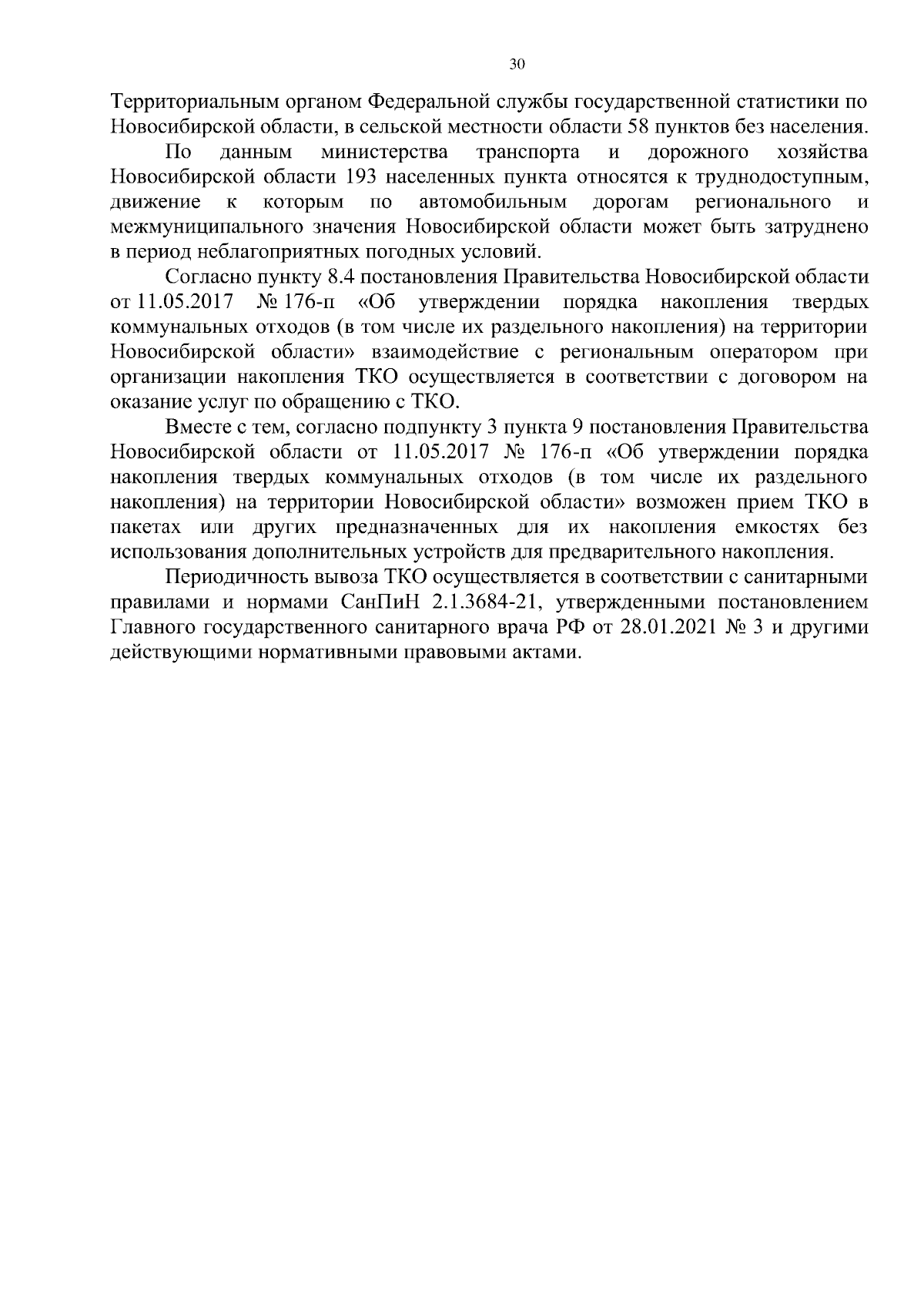 30

Территориальным органом Федеральной службы государственной статистики по Новосибирской области, в сельской местности области 58 пунктов без населения.

По данным министерства транспорта и дорожного хозяйства Новосибирской области 193 населенных пункта относятся к труднодоступным, движение к которым по автомобильным дорогам регионального и межмуниципального значения Новосибирской области может быть затруднено в период неблагоприятных погодных условий.

Согласно пункту 8.4 постановления Правительства Новосибирской области от 11.05.2017 № 176-п «Об утверждении порядка накопления твердых коммунальных отходов (в том числе их раздельного накопления) на территории Новосибирской области» взаимодействие с региональным оператором при организации накопления ТКО осуществляется в соответствии с договором на оказание услуг по обращению с ТКО.

Вместе с тем, согласно подпункту 3 пункта 9 постановления Правительства Новосибирской области от 11.05.2017 № 176-п «Об утверждении порядка накопления твердых коммунальных отходов (в том числе их раздельного накопления) на территории Новосибирской области» возможен прием ТКО в пакетах или других предназначенных для их накопления емкостях без использования дополнительных устройств для предварительного накопления.

Периодичность вывоза ТКО осуществляется в соответствии с санитарными правилами и нормами СанПиН 2.1.3684-21, утвержденными постановлением Главного государственного санитарного врача РФ от 28.01.2021 № 3 и другими действующими нормативными правовыми актами.